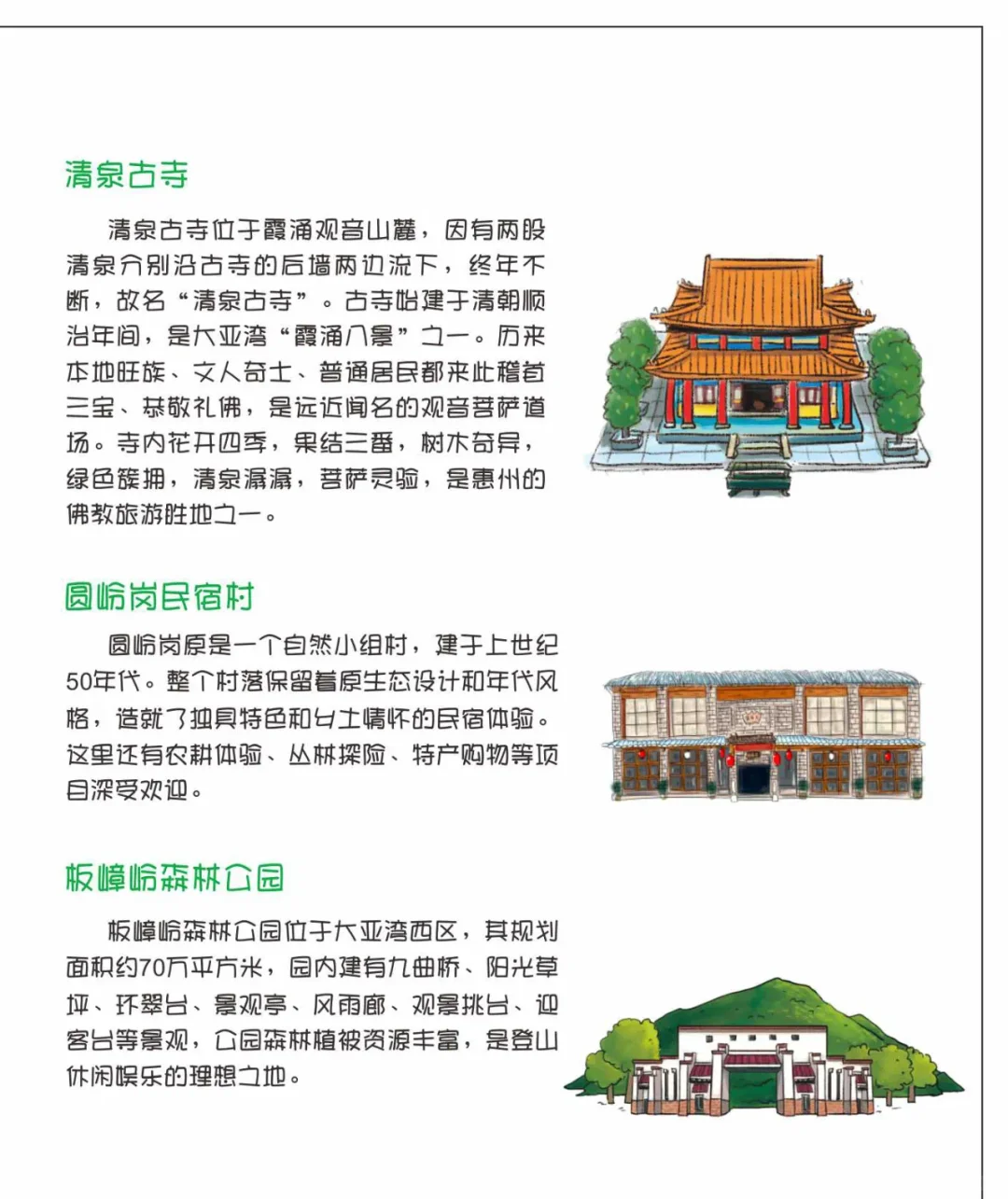 清泉古寺

清泉古寺位于霞涌观音山麓，因有两股清泉分别沿古寺的后墙两边流下，终年不断，故名“清泉古寺”。古寺始建于清朝顺治年间，是大亚湾“霞涌八景”之一。历来本地旺族、文人奇士、普通居民都来此稽首三宝、恭敬礼佛，是远近闻名的观音菩萨道场。寺内花开四季，果结三番，树木奇异，绿色簇拥，清泉潺潺，菩萨灵验，是惠州的佛教旅游胜地之一。

圆岭岗民宿村

圆岭岗原是一个自然小组村，建于上世纪50年代。整个村落保留着原生态设计和年代风格，造就了独具特色和乡土情怀的民宿体验。这里还有农耕体验、丛林探险、特产购物等项目深受欢迎。

板嶂岭森林公园

板嶂岭森林公园位于大亚湾西区，其规划面积约70万平方米，园内建有九曲桥、阳光草坪、环翠台、景观亭、风雨廊、观景挑台、迎客台等景观，公园森林植被资源丰富，是登山休闲娱乐的理想之地。